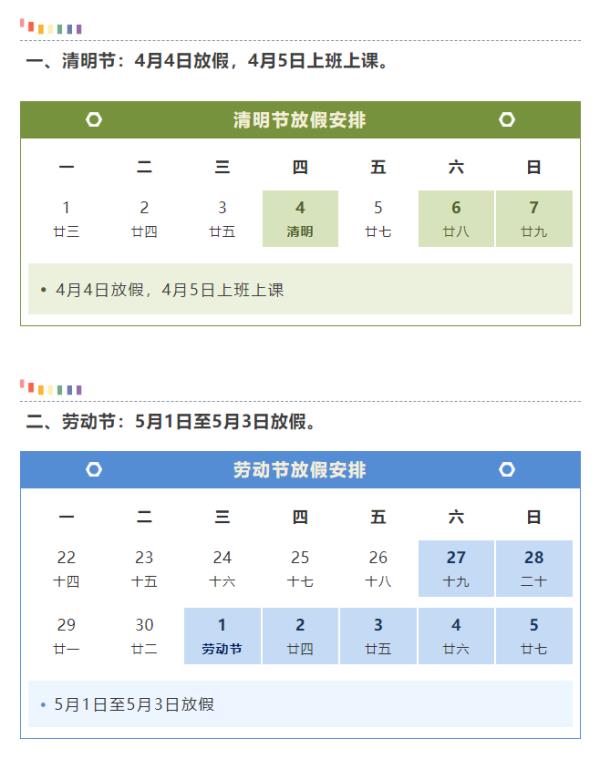 一、清明节：4月4日放假，4月5日上班上课。

清明节放假安排

| 一 | 二 | 三 | 四 | 五 | 六 | 日 |
|---|---|---|---|---|---|---|
| 1 廿三 | 2 廿四 | 3 廿五 | 4 清明 | 5 廿七 | 6 廿八 | 7 廿九 |

• 4月4日放假，4月5日上班上课

二、劳动节：5月1日至5月3日放假。

劳动节放假安排

| 一 | 二 | 三 | 四 | 五 | 六 | 日 |
|---|---|---|---|---|---|---|
| 22 十四 | 23 十五 | 24 十六 | 25 十七 | 26 十八 | 27 十九 | 28 二十 |
| 29 廿一 | 30 廿二 | 1 劳动节 | 2 廿四 | 3 廿五 | 4 廿六 | 5 廿七 |

• 5月1日至5月3日放假